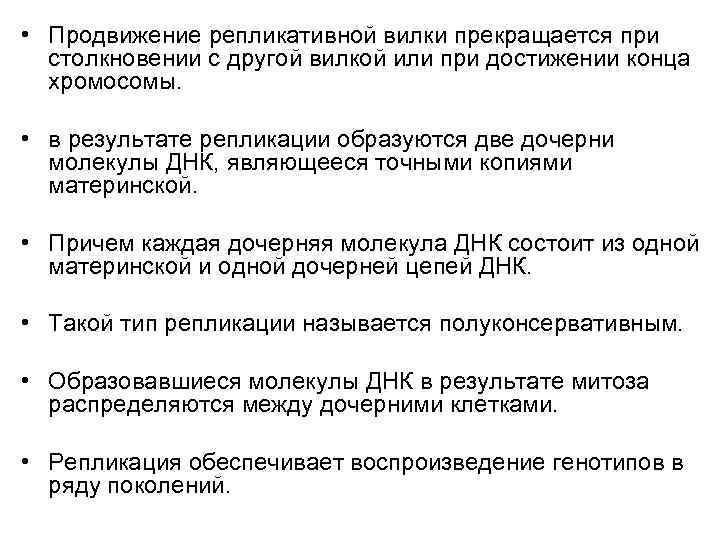 • Продвижение репликативной вилки прекращается при столкновении с другой вилкой или при достижении конца хромосомы.

• в результате репликации образуются две дочерни молекулы ДНК, являющееся точными копиями материнской.

• Причем каждая дочерняя молекула ДНК состоит из одной материнской и одной дочерней цепей ДНК.

• Такой тип репликации называется полуконсервативным.

• Образовавшиеся молекулы ДНК в результате митоза распределяются между дочерними клетками.

• Репликация обеспечивает воспроизведение генотипов в ряду поколений.